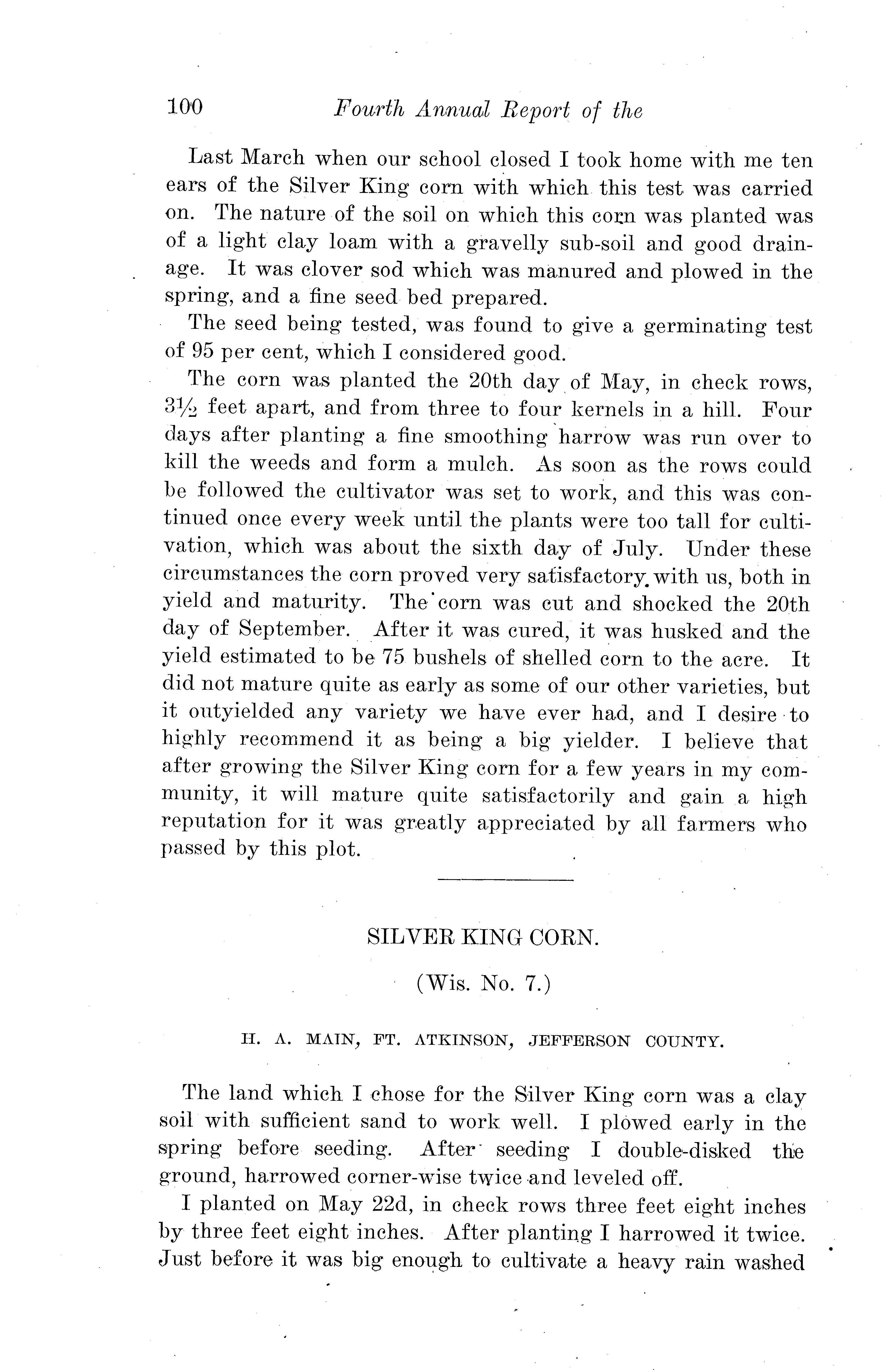 100 Fourth Annual Report of the

Last March when our school closed I took home with me ten ears of the Silver King corn with which this test was carried on. The nature of the soil on which this corn was planted was of a light clay loam with a gravelly sub-soil and good drainage. It was clover sod which was manured and plowed in the spring, and a fine seed bed prepared.

The seed being tested, was found to give a germinating test of 95 per cent, which I considered good.

The corn was planted the 20th day of May, in check rows, $3\frac{1}{2}$ feet apart, and from three to four kernels in a hill. Four days after planting a fine smoothing harrow was run over to kill the weeds and form a mulch. As soon as the rows could be followed the cultivator was set to work, and this was continued once every week until the plants were too tall for cultivation, which was about the sixth day of July. Under these circumstances the corn proved very satisfactory with us, both in yield and maturity. The corn was cut and shocked the 20th day of September. After it was cured, it was husked and the yield estimated to be 75 bushels of shelled corn to the acre. It did not mature quite as early as some of our other varieties, but it outyielded any variety we have ever had, and I desire to highly recommend it as being a big yielder. I believe that after growing the Silver King corn for a few years in my community, it will mature quite satisfactorily and gain a high reputation for it was greatly appreciated by all farmers who passed by this plot.

SILVER KING CORN.

(Wis. No. 7.)

H. A. MAIN, FT. ATKINSON, JEFFERSON COUNTY.

The land which I chose for the Silver King corn was a clay soil with sufficient sand to work well. I plowed early in the spring before seeding. After seeding I double-disked the ground, harrowed corner-wise twice and leveled off.

I planted on May 22d, in check rows three feet eight inches by three feet eight inches. After planting I harrowed it twice. Just before it was big enough to cultivate a heavy rain washed